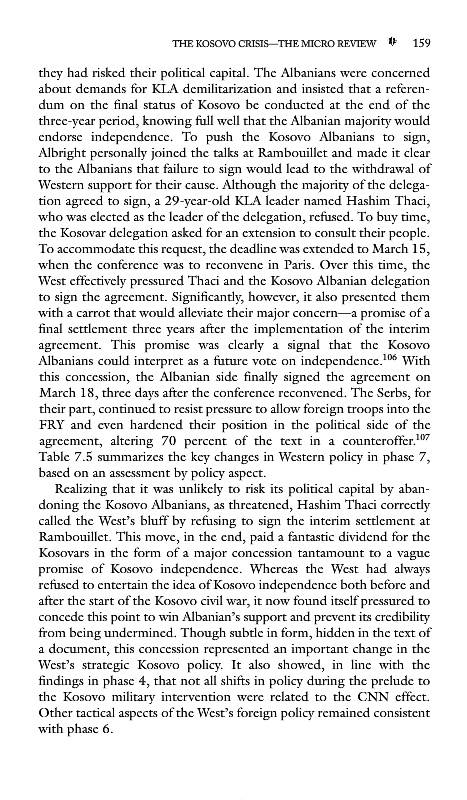 THE KOSOVO CRISIS—THE MICRO REVIEW 159

they had risked their political capital. The Albanians were concerned about demands for KLA demilitarization and insisted that a referendum on the final status of Kosovo be conducted at the end of the three-year period, knowing full well that the Albanian majority would endorse independence. To push the Kosovo Albanians to sign, Albright personally joined the talks at Rambouillet and made it clear to the Albanians that failure to sign would lead to the withdrawal of Western support for their cause. Although the majority of the delegation agreed to sign, a 29-year-old KLA leader named Hashim Thaci, who was elected as the leader of the delegation, refused. To buy time, the Kosovar delegation asked for an extension to consult their people. To accommodate this request, the deadline was extended to March 15, when the conference was to reconvene in Paris. Over this time, the West effectively pressured Thaci and the Kosovo Albanian delegation to sign the agreement. Significantly, however, it also presented them with a carrot that would alleviate their major concern—a promise of a final settlement three years after the implementation of the interim agreement. This promise was clearly a signal that the Kosovo Albanians could interpret as a future vote on independence.$^{106}$ With this concession, the Albanian side finally signed the agreement on March 18, three days after the conference reconvened. The Serbs, for their part, continued to resist pressure to allow foreign troops into the FRY and even hardened their position in the political side of the agreement, altering 70 percent of the text in a counteroffer.$^{107}$ Table 7.5 summarizes the key changes in Western policy in phase 7, based on an assessment by policy aspect.

Realizing that it was unlikely to risk its political capital by abandoning the Kosovo Albanians, as threatened, Hashim Thaci correctly called the West's bluff by refusing to sign the interim settlement at Rambouillet. This move, in the end, paid a fantastic dividend for the Kosovars in the form of a major concession tantamount to a vague promise of Kosovo independence. Whereas the West had always refused to entertain the idea of Kosovo independence both before and after the start of the Kosovo civil war, it now found itself pressured to concede this point to win Albanian's support and prevent its credibility from being undermined. Though subtle in form, hidden in the text of a document, this concession represented an important change in the West's strategic Kosovo policy. It also showed, in line with the findings in phase 4, that not all shifts in policy during the prelude to the Kosovo military intervention were related to the CNN effect. Other tactical aspects of the West's foreign policy remained consistent with phase 6.